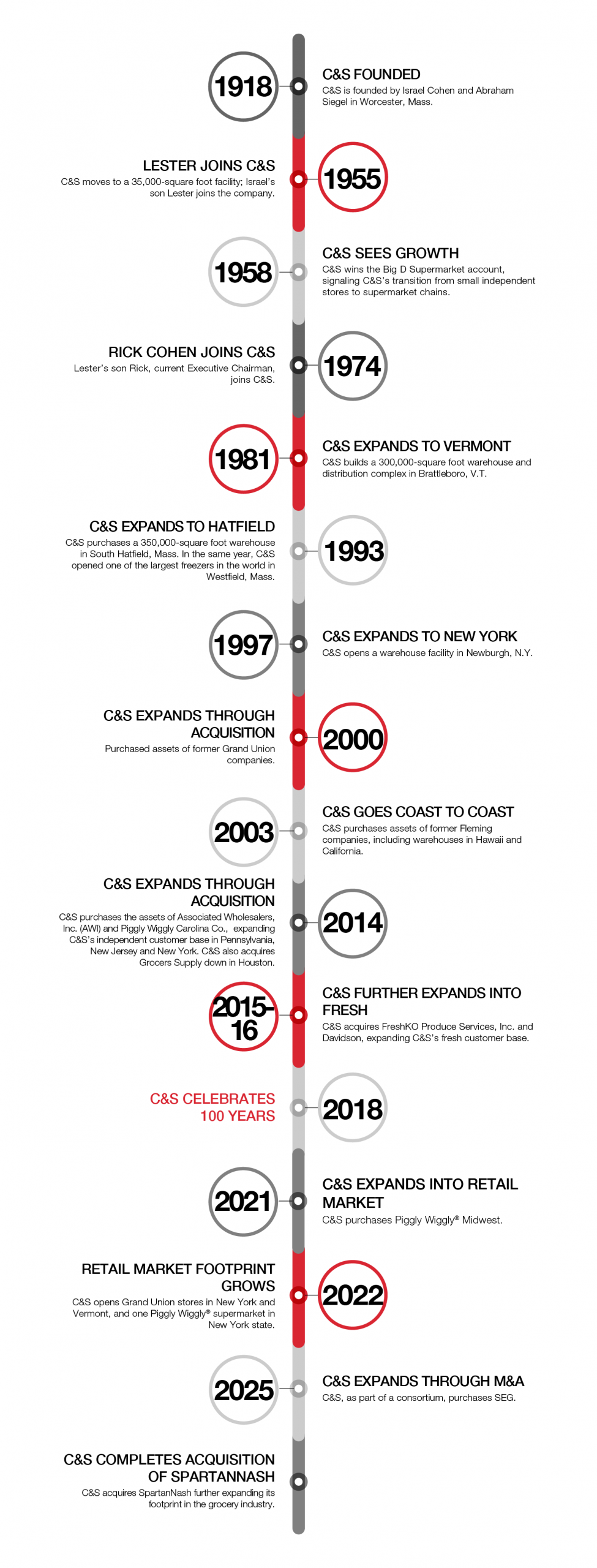 1918

C&S FOUNDED
C&S is founded by Israel Cohen and Abraham Siegel in Worcester, Mass.

LESTER JOINS C&S
C&S moves to a 35,000-square foot facility; Israel's son Lester joins the company.

1955

1958

C&S SEES GROWTH
C&S wins the Big D Supermarket account, signaling C&S's transition from small independent stores to supermarket chains.

RICK COHEN JOINS C&S
Lester's son Rick, current Executive Chairman, joins C&S.

1974

1981

C&S EXPANDS TO VERMONT
C&S builds a 300,000-square foot warehouse and distribution complex in Brattleboro, V.T.

C&S EXPANDS TO HATFIELD
C&S purchases a 350,000-square foot warehouse in South Hatfield, Mass. In the same year, C&S opened one of the largest freezers in the world in Westfield, Mass.

1993

1997

C&S EXPANDS TO NEW YORK
C&S opens a warehouse facility in Newburgh, N.Y.

C&S EXPANDS THROUGH ACQUISITION
Purchased assets of former Grand Union companies.

2000

2003

C&S GOES COAST TO COAST
C&S purchases assets of former Fleming companies, including warehouses in Hawaii and California.

C&S EXPANDS THROUGH ACQUISITION
C&S purchases the assets of Associated Wholesalers, Inc. (AWI) and Piggly Wiggly Carolina Co., expanding C&S's independent customer base in Pennsylvania, New Jersey and New York. C&S also acquires Grocers Supply down in Houston.

2014

2015-16

C&S FURTHER EXPANDS INTO FRESH
C&S acquires FreshKO Produce Services, Inc. and Davidson, expanding C&S's fresh customer base.

C&S CELEBRATES 100 YEARS

2018

2021

C&S EXPANDS INTO RETAIL MARKET
C&S purchases Piggly Wiggly® Midwest.

RETAIL MARKET FOOTPRINT GROWS
C&S opens Grand Union stores in New York and Vermont, and one Piggly Wiggly® supermarket in New York state.

2022

2025

C&S EXPANDS THROUGH M&A
C&S, as part of a consortium, purchases SEG.

C&S COMPLETES ACQUISITION OF SPARTANNASH
C&S acquires SpartanNash further expanding its footprint in the grocery industry.